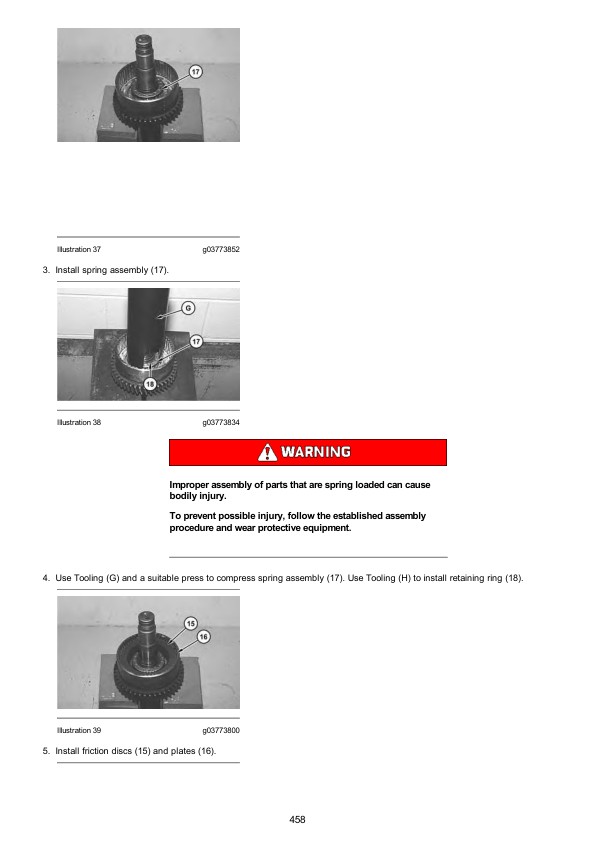 17

Illustration 37 g03773852

3. Install spring assembly (17).

G

17

18

Illustration 38 g03773834

WARNING

Improper assembly of parts that are spring loaded can cause bodily injury.

To prevent possible injury, follow the established assembly procedure and wear protective equipment.

4. Use Tooling (G) and a suitable press to compress spring assembly (17). Use Tooling (H) to install retaining ring (18).

15

16

Illustration 39 g03773800

5. Install friction discs (15) and plates (16).

458